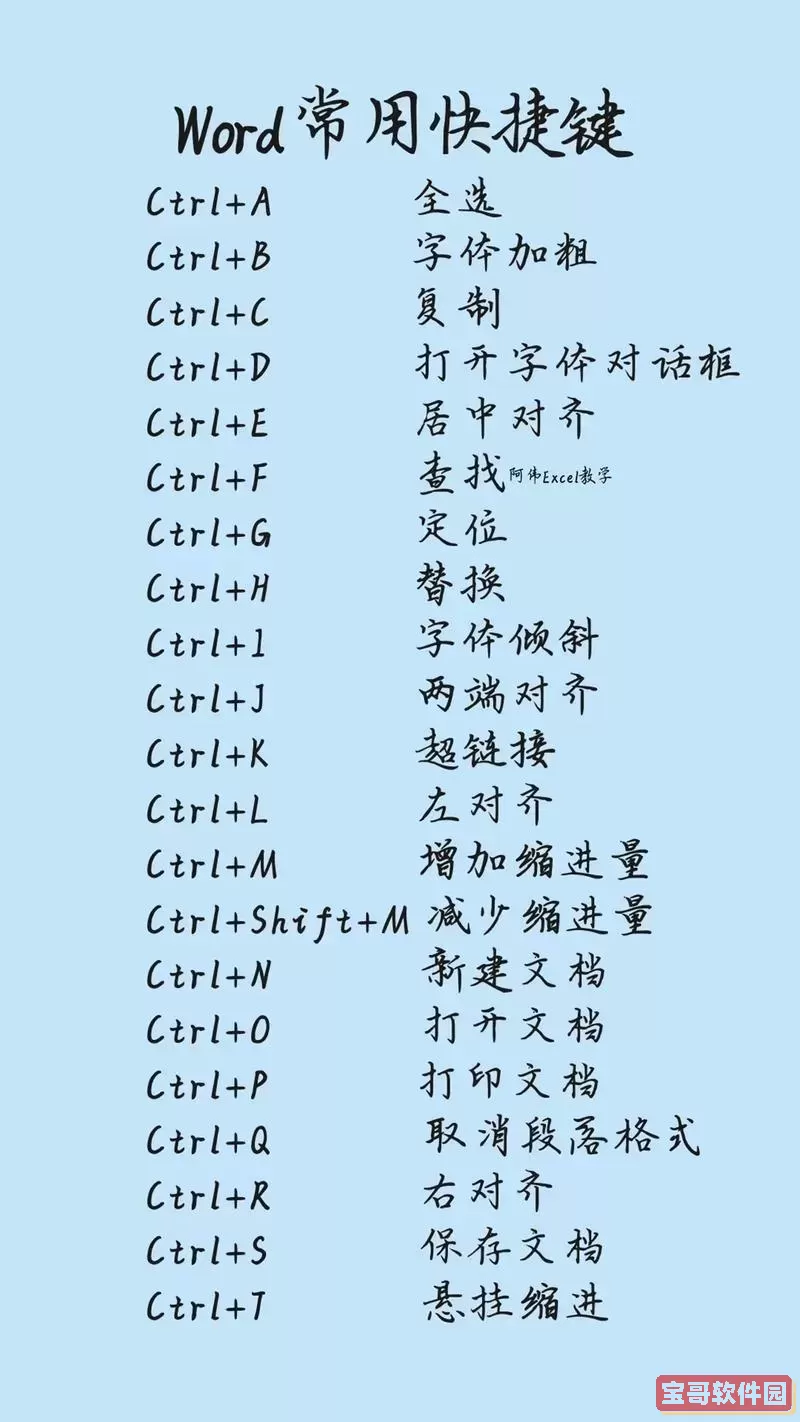 Word常用快捷键

Ctrl+A 全选
Ctrl+B 字体加粗
Ctrl+C 复制
Ctrl+D 打开字体对话框
Ctrl+E 居中对齐
Ctrl+F 查找 阿伟Excel教学
Ctrl+G 定位
Ctrl+H 替换
Ctrl+I 字体倾斜
Ctrl+J 两端对齐
Ctrl+K 超链接
Ctrl+L 左对齐
Ctrl+M 增加缩进量
Ctrl+Shift+M 减少缩进量
Ctrl+N 新建文档
Ctrl+O 打开文档
Ctrl+P 打印文档
Ctrl+Q 取消段落格式
Ctrl+R 右对齐
Ctrl+S 保存文档
Ctrl+T 悬挂缩进

宝哥软件园